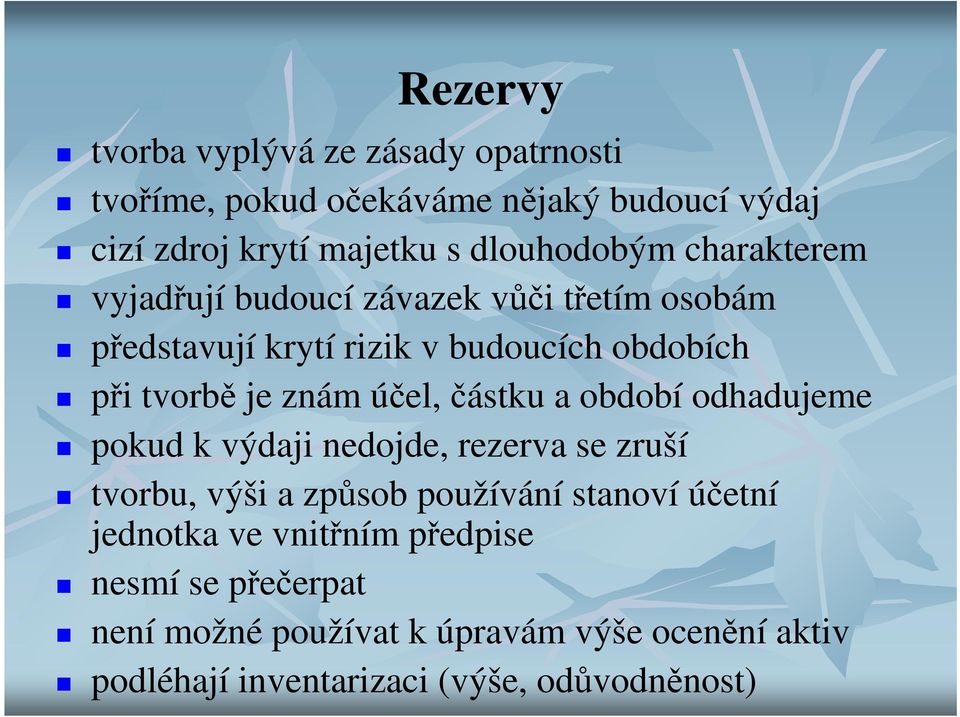 Rezervy

- tvorba vyplývá ze zásady opatrnosti
- tvoříme, pokud očekáváme nějaký budoucí výdaj
- cizí zdroj krytí majetku s dlouhodobým charakterem
- vyjadřují budoucí závazek vůči třetím osobám
- představují krytí rizik v budoucích obdobích
- při tvorbě je znám účel, částku a období odhadujeme
- pokud k výdaji nedojde, rezerva se zruší
- tvorbu, výši a způsob používání stanoví účetní jednotka ve vnitřním předpise
- nesmí se přečerpat
- není možné používat k úpravám výše ocenění aktiv
- podléhají inventarizaci (výše, odůvodněnost)